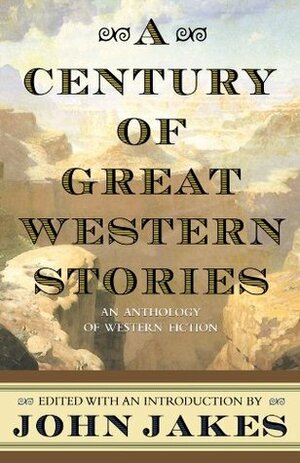 A CENTURY OF GREAT WESTERN STORIES

AN ANTHOLOGY OF WESTERN FICTION

EDITED WITH AN INTRODUCTION BY

JOHN JAKES